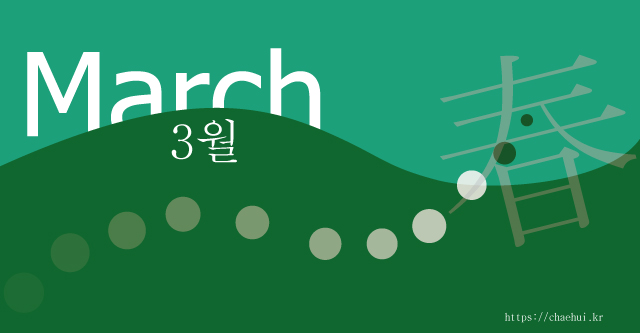 March
3월
春
https://chaehui.kr